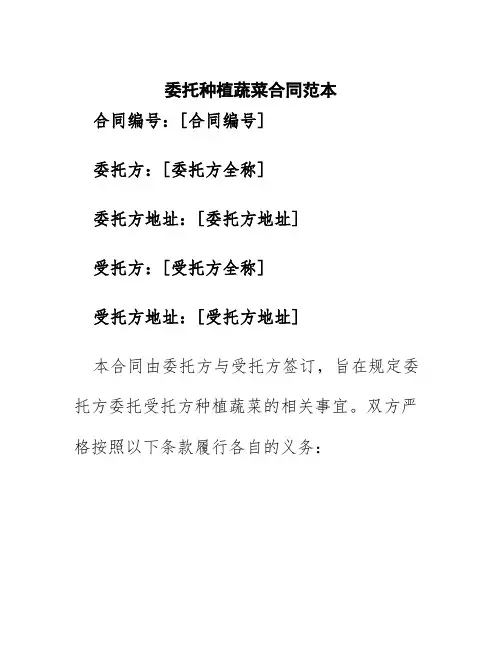 委托种植蔬菜合同范本

合同编号：[合同编号]

委托方：[委托方全称]

委托方地址：[委托方地址]

受托方：[受托方全称]

受托方地址：[受托方地址]

本合同由委托方与受托方签订，旨在规定委托方委托受托方种植蔬菜的相关事宜。双方严格按照以下条款履行各自的义务：